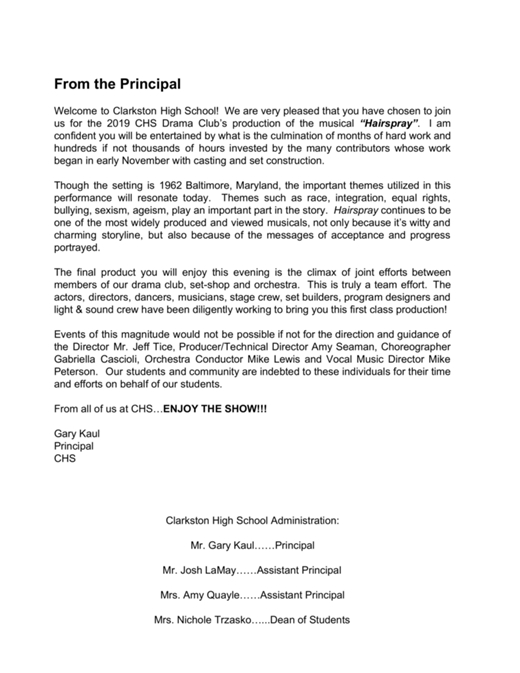 From the Principal

Welcome to Clarkston High School! We are very pleased that you have chosen to join us for the 2019 CHS Drama Club's production of the musical "Hairspray". I am confident you will be entertained by what is the culmination of months of hard work and hundreds if not thousands of hours invested by the many contributors whose work began in early November with casting and set construction.

Though the setting is 1962 Baltimore, Maryland, the important themes utilized in this performance will resonate today. Themes such as race, integration, equal rights, bullying, sexism, ageism, play an important part in the story. Hairspray continues to be one of the most widely produced and viewed musicals, not only because it's witty and charming storyline, but also because of the messages of acceptance and progress portrayed.

The final product you will enjoy this evening is the climax of joint efforts between members of our drama club, set-shop and orchestra. This is truly a team effort. The actors, directors, dancers, musicians, stage crew, set builders, program designers and light & sound crew have been diligently working to bring you this first class production!

Events of this magnitude would not be possible if not for the direction and guidance of the Director Mr. Jeff Tice, Producer/Technical Director Amy Seaman, Choreographer Gabriella Cascioli, Orchestra Conductor Mike Lewis and Vocal Music Director Mike Peterson. Our students and community are indebted to these individuals for their time and efforts on behalf of our students.

From all of us at CHS…ENJOY THE SHOW!!!

Gary Kaul
Principal
CHS

Clarkston High School Administration:

Mr. Gary Kaul……Principal

Mr. Josh LaMay……Assistant Principal

Mrs. Amy Quayle……Assistant Principal

Mrs. Nichole Trzasko…...Dean of Students